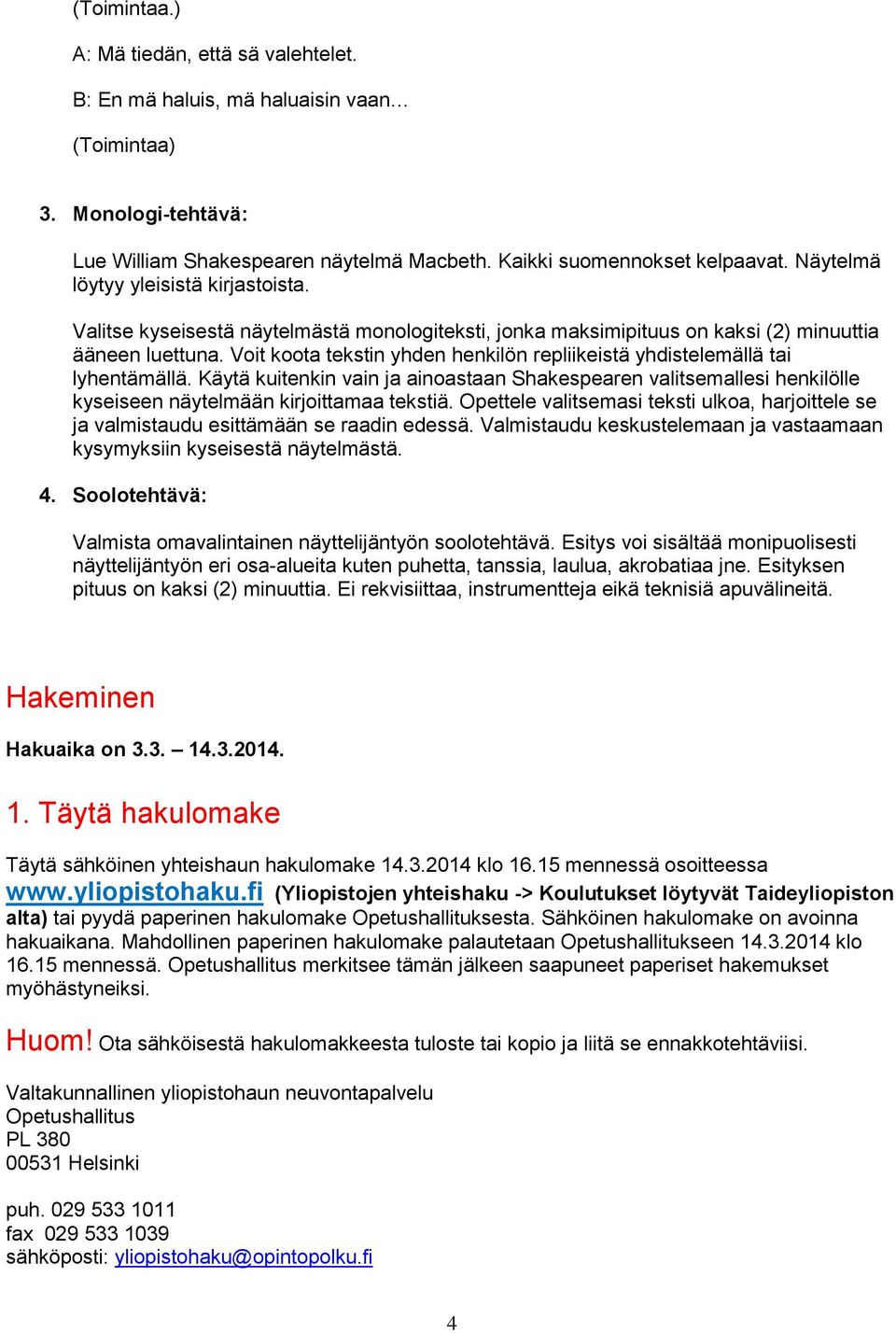 (Toimintaa.)

A: Mä tiedän, että sä valehtelet.

B: En mä haluis, mä haluaisin vaan…

(Toimintaa)

3. Monologi-tehtävä:

Lue William Shakespearen näytelmä Macbeth. Kaikki suomennokset kelpaavat. Näytelmä löytyy yleisistä kirjastoista.

Valitse kyseisestä näytelmästä monologiteksti, jonka maksimipituus on kaksi (2) minuuttia ääneen luettuna. Voit koota tekstin yhden henkilön repliikeistä yhdistelemällä tai lyhentämällä. Käytä kuitenkin vain ja ainoastaan Shakespearen valitsemallesi henkilölle kyseiseen näytelmään kirjoittamaa tekstiä. Opettele valitsemasi teksti ulkoa, harjoittele se ja valmistaudu esittämään se raadin edessä. Valmistaudu keskustelemaan ja vastaamaan kysymyksiin kyseisestä näytelmästä.

4. Soolotehtävä:

Valmista omavalintainen näyttelijäntyön soolotehtävä. Esitys voi sisältää monipuolisesti näyttelijäntyön eri osa-alueita kuten puhetta, tanssia, laulua, akrobatiaa jne. Esityksen pituus on kaksi (2) minuuttia. Ei rekvisiittaa, instrumentteja eikä teknisiä apuvälineitä.

Hakeminen

Hakuaika on 3.3. – 14.3.2014.

1. Täytä hakulomake

Täytä sähköinen yhteishaun hakulomake 14.3.2014 klo 16.15 mennessä osoitteessa www.yliopistohaku.fi (Yliopistojen yhteishaku -> Koulutukset löytyvät Taideyliopiston alta) tai pyydä paperinen hakulomake Opetushallituksesta. Sähköinen hakulomake on avoinna hakuaikana. Mahdollinen paperinen hakulomake palautetaan Opetushallitukseen 14.3.2014 klo 16.15 mennessä. Opetushallitus merkitsee tämän jälkeen saapuneet paperiset hakemukset myöhästyneiksi.

Huom! Ota sähköisestä hakulomakkeesta tuloste tai kopio ja liitä se ennakkotehtäviisi.

Valtakunnallinen yliopistohaun neuvontapalvelu
Opetushallitus
PL 380
00531 Helsinki

puh. 029 533 1011
fax 029 533 1039
sähköposti: yliopistohaku@opintopolku.fi

4